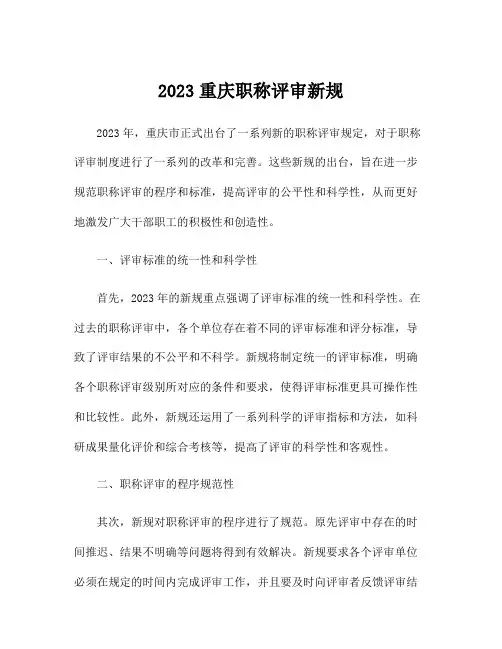 2023 重庆职称评审新规

2023 年，重庆市正式出台了一系列新的职称评审规定，对于职称评审制度进行了一系列的改革和完善。这些新规的出台，旨在进一步规范职称评审的程序和标准，提高评审的公平性和科学性，从而更好地激发广大干部职工的积极性和创造性。

一、评审标准的统一性和科学性

首先，2023 年的新规重点强调了评审标准的统一性和科学性。在过去的职称评审中，各个单位存在着不同的评审标准和评分标准，导致了评审结果的不公平和不科学。新规将制定统一的评审标准，明确各个职称评审级别所对应的条件和要求，使得评审标准更具可操作性和比较性。此外，新规还运用了一系列科学的评审指标和方法，如科研成果量化评价和综合考核等，提高了评审的科学性和客观性。

二、职称评审的程序规范性

其次，新规对职称评审的程序进行了规范。原先评审中存在的时间推迟、结果不明确等问题将得到有效解决。新规要求各个评审单位必须在规定的时间内完成评审工作，并且要及时向评审者反馈评审结